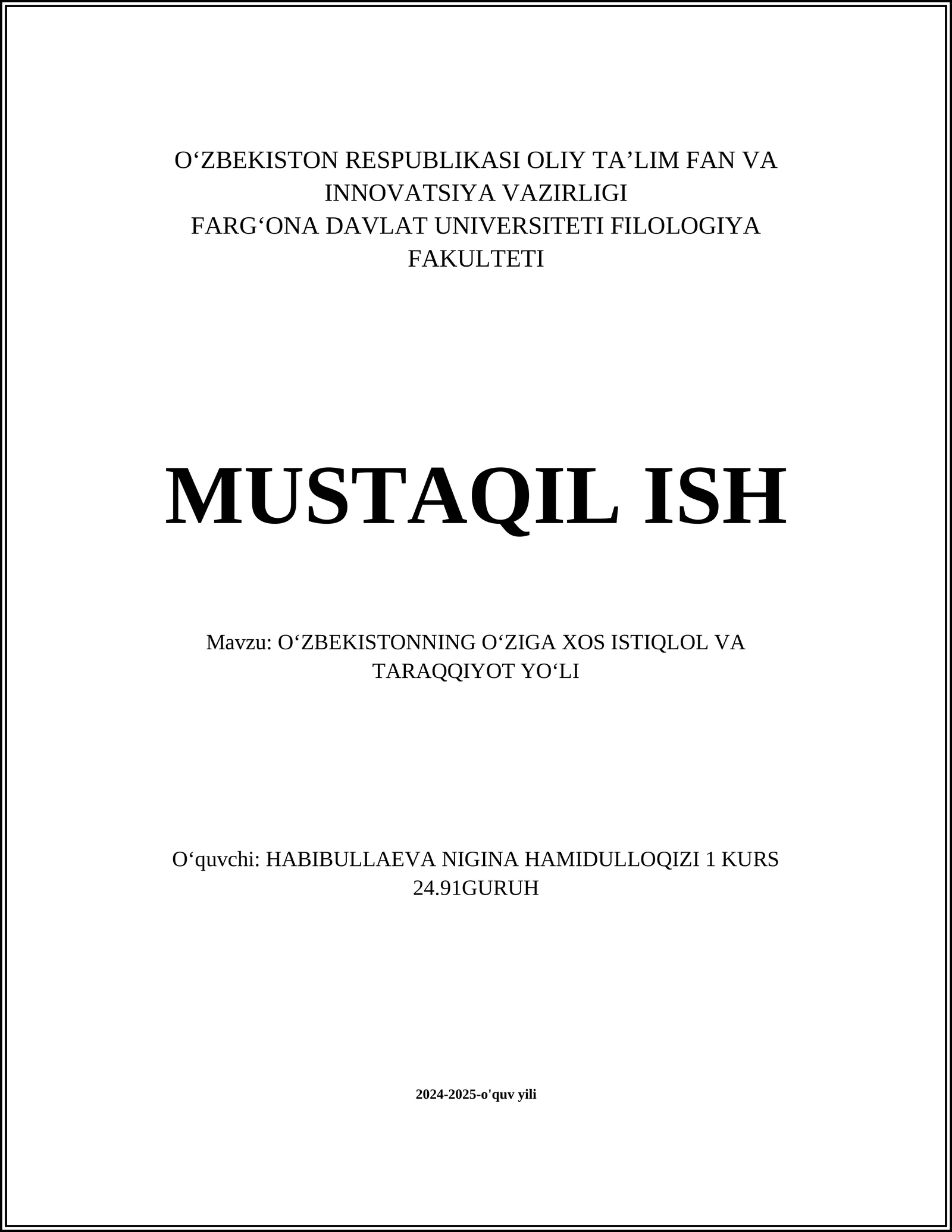 O‘ZBEKISTON RESPUBLIKASI OLIY TA’LIM FAN VA INNOVATSIYA VAZIRLIGI
FARG‘ONA DAVLAT UNIVERSITETI FILOLOGIYA FAKULTETI

MUSTAQIL ISH

Mavzu: O‘ZBEKISTONNING O‘ZIGA XOS ISTIQLOL VA TARAQQIYOT YO‘LI

O‘quvchi: HABIBULLAEVA NIGINA HAMIDULLOQIZI 1 KURS 24.91GURUH

2024-2025-o'quv yili